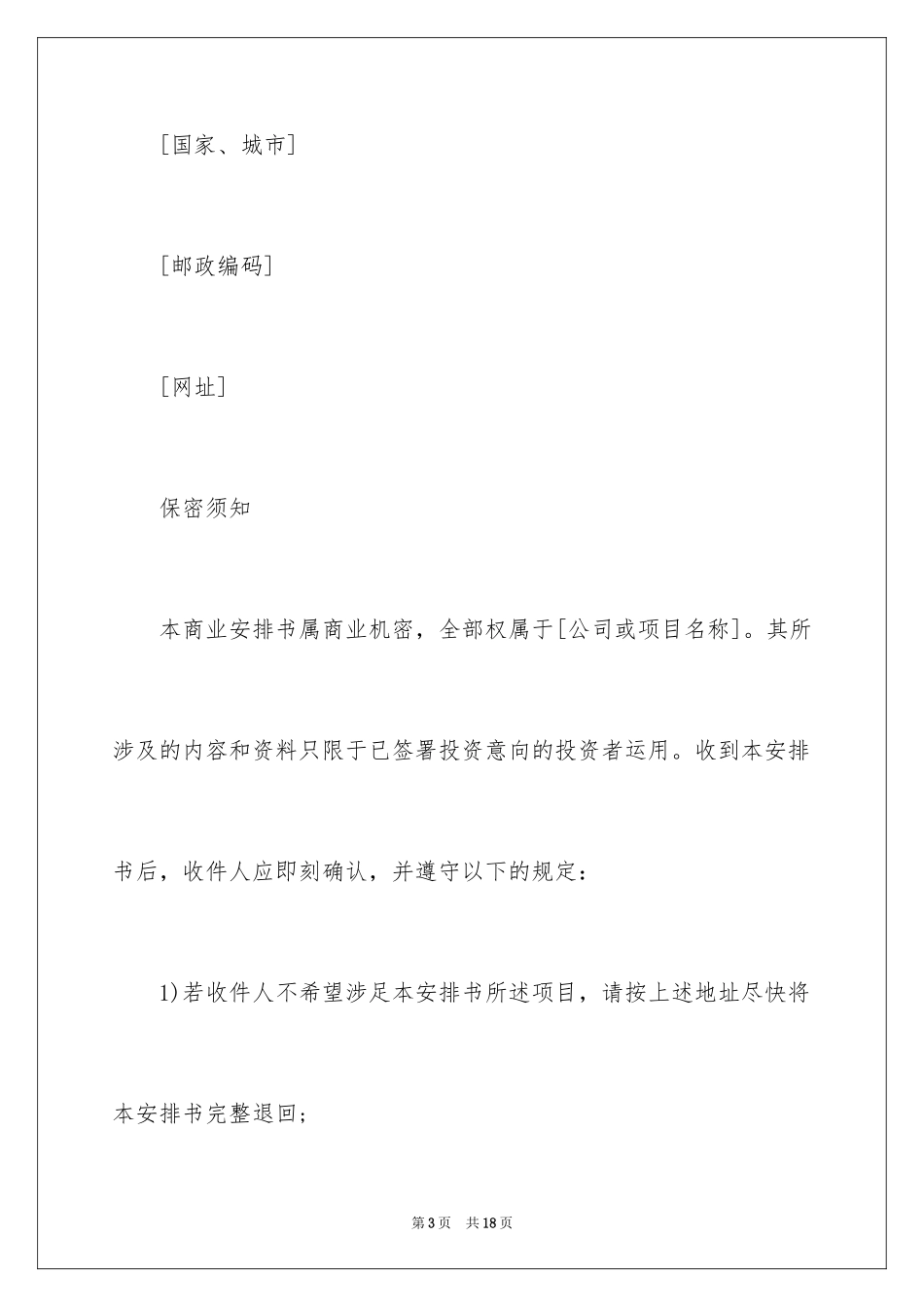 [国家、城市]

[邮政编码]

[网址]

保密须知

本商业安排书属商业机密，全部权属于[公司或项目名称]。其所涉及的内容和资料只限于已签署投资意向的投资者运用。收到本安排书后，收件人应即刻确认，并遵守以下的规定：

1)若收件人不希望涉足本安排书所述项目，请按上述地址尽快将本安排书完整退回；

第3页　共18页